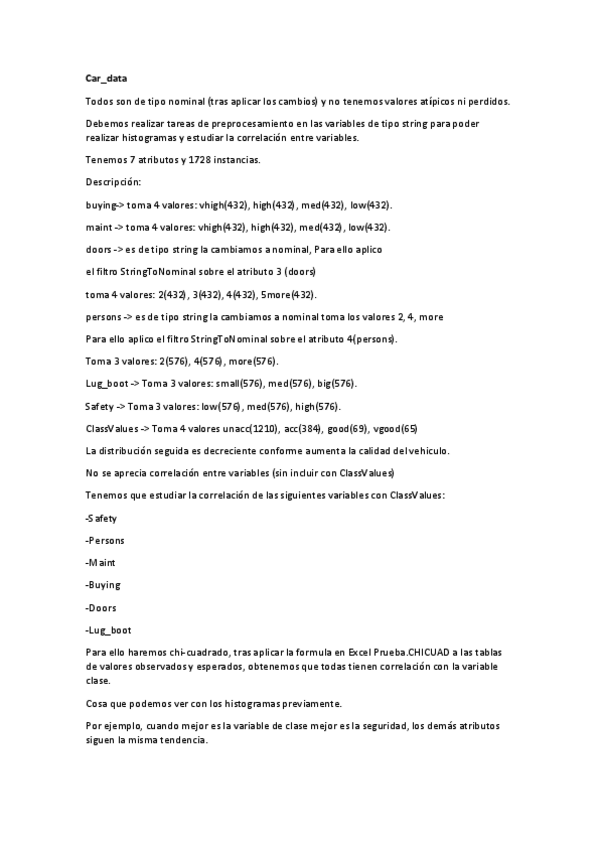 Car_data

Todos son de tipo nominal (tras aplicar los cambios) y no tenemos valores atípicos ni perdidos.

Debemos realizar tareas de preprocesamiento en las variables de tipo string para poder realizar histogramas y estudiar la correlación entre variables.

Tenemos 7 atributos y 1728 instancias.

Descripción:

buying-> toma 4 valores: vhigh(432), high(432), med(432), low(432).

maint -> toma 4 valores: vhigh(432), high(432), med(432), low(432).

doors -> es de tipo string la cambiamos a nominal, Para ello aplico

el filtro StringToNominal sobre el atributo 3 (doors)

toma 4 valores: 2(432), 3(432), 4(432), 5more(432).

persons -> es de tipo string la cambiamos a nominal toma los valores 2, 4, more

Para ello aplico el filtro StringToNominal sobre el atributo 4(persons).

Toma 3 valores: 2(576), 4(576), more(576).

Lug_boot -> Toma 3 valores: small(576), med(576), big(576).

Safety -> Toma 3 valores: low(576), med(576), high(576).

ClassValues -> Toma 4 valores unacc(1210), acc(384), good(69), vgood(65)

La distribución seguida es decreciente conforme aumenta la calidad del vehiculo.

No se aprecia correlación entre variables (sin incluir con ClassValues)

Tenemos que estudiar la correlación de las siguientes variables con ClassValues:

-Safety

-Persons

-Maint

-Buying

-Doors

-Lug_boot

Para ello haremos chi-cuadrado, tras aplicar la formula en Excel Prueba.CHICUAD a las tablas de valores observados y esperados, obtenemos que todas tienen correlación con la variable clase.

Cosa que podemos ver con los histogramas previamente.

Por ejemplo, cuando mejor es la variable de clase mejor es la seguridad, los demás atributos siguen la misma tendencia.